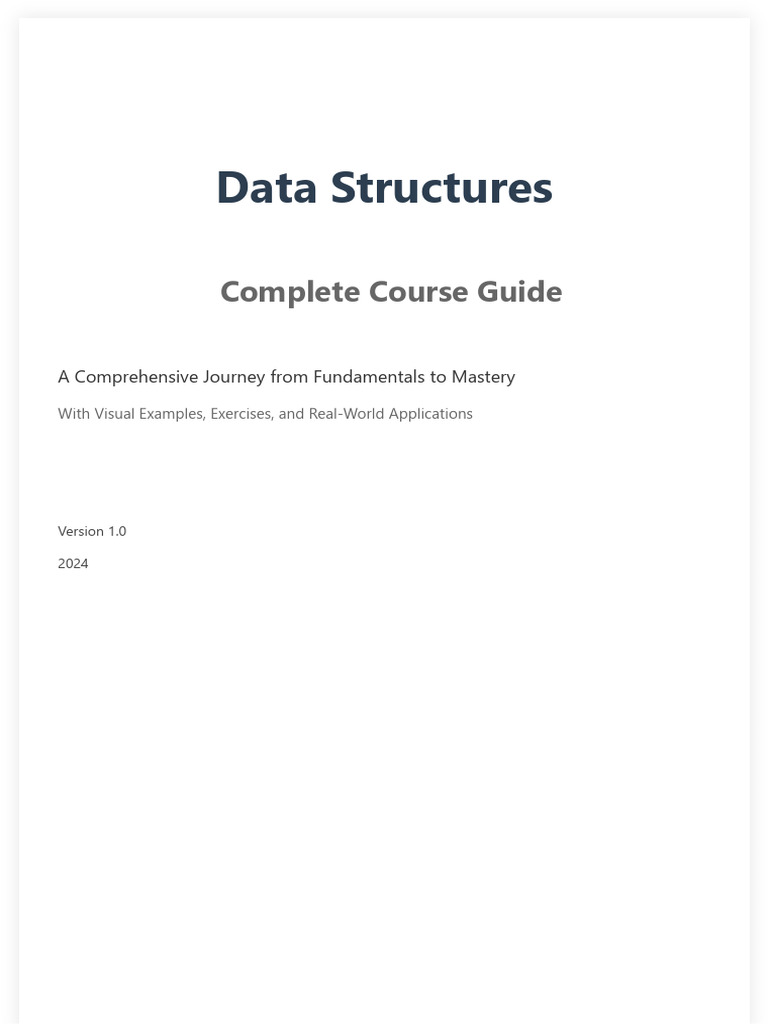 Data Structures

Complete Course Guide

A Comprehensive Journey from Fundamentals to Mastery

With Visual Examples, Exercises, and Real-World Applications

Version 1.0

2024